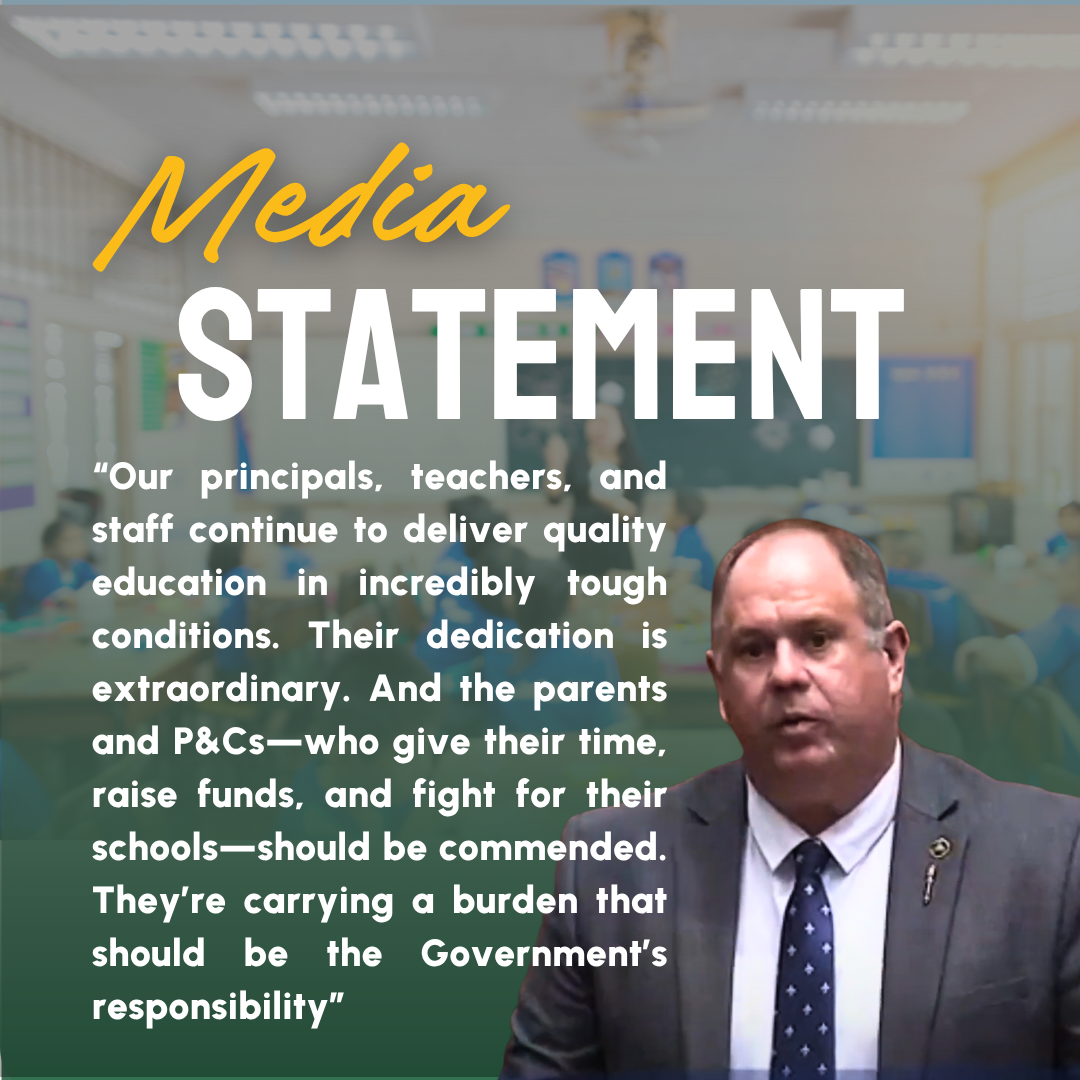 Media
STATEMENT

“Our principals, teachers, and staff continue to deliver quality education in incredibly tough conditions. Their dedication is extraordinary. And the parents and P&Cs—who give their time, raise funds, and fight for their schools—should be commended. They’re carrying a burden that should be the Government’s responsibility”